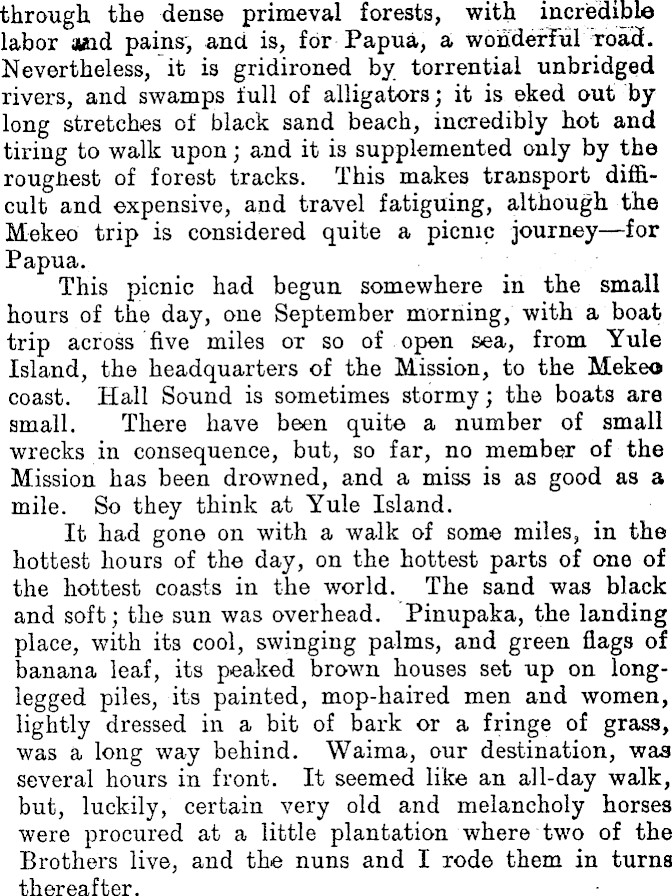 through the dense primeval forests, with incredible labor and pains, and is, for Papua, a wonderful road. Nevertheless, it is gridironed by torrential unbridged rivers, and swamps full of alligators; it is eked out by long stretches of black sand beach, incredibly hot and tiring to walk upon; and it is supplemented only by the roughest of forest tracks. This makes transport difficult and expensive, and travel fatiguing, although the Mekeo trip is considered quite a picnic journey—for Papua.

This picnic had begun somewhere in the small hours of the day, one September morning, with a boat trip across five miles or so of open sea, from Yule Island, the headquarters of the Mission, to the Mekeo coast. Hall Sound is sometimes stormy; the boats are small. There have been quite a number of small wrecks in consequence, but, so far, no member of the Mission has been drowned, and a miss is as good as a mile. So they think at Yule Island.

It had gone on with a walk of some miles, in the hottest hours of the day, on the hottest parts of one of the hottest coasts in the world. The sand was black and soft; the sun was overhead. Pinupaka, the landing place, with its cool, swinging palms, and green flags of banana leaf, its peaked brown houses set up on long-legged piles, its painted, mop-haired men and women, lightly dressed in a bit of bark or a fringe of grass, was a long way behind. Waima, our destination, was several hours in front. It seemed like an all-day walk, but, luckily, certain very old and melancholy horses were procured at a little plantation where two of the Brothers live, and the nuns and I rode them in turns thereafter.